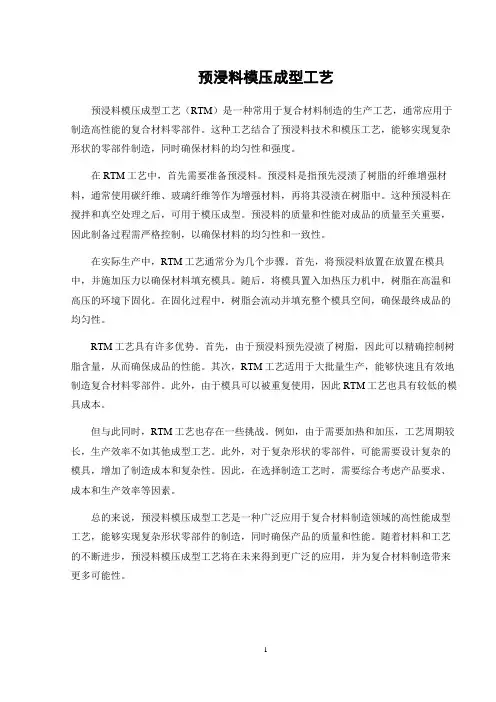 预浸料模压成型工艺

预浸料模压成型工艺（RTM）是一种常用于复合材料制造的生产工艺，通常应用于制造高性能的复合材料零部件。这种工艺结合了预浸料技术和模压工艺，能够实现复杂形状的零部件制造，同时确保材料的均匀性和强度。

在 RTM 工艺中，首先需要准备预浸料。预浸料是指预先浸渍了树脂的纤维增强材料，通常使用碳纤维、玻璃纤维等作为增强材料，再将其浸渍在树脂中。这种预浸料在搅拌和真空处理之后，可用于模压成型。预浸料的质量和性能对成品的质量至关重要，因此制备过程需严格控制，以确保材料的均匀性和一致性。

在实际生产中，RTM 工艺通常分为几个步骤。首先，将预浸料放置在放置在模具中，并施加压力以确保材料填充模具。随后，将模具置入加热压力机中，树脂在高温和高压的环境下固化。在固化过程中，树脂会流动并填充整个模具空间，确保最终成品的均匀性。

RTM 工艺具有许多优势。首先，由于预浸料预先浸渍了树脂，因此可以精确控制树脂含量，从而确保成品的性能。其次，RTM 工艺适用于大批量生产，能够快速且有效地制造复合材料零部件。此外，由于模具可以被重复使用，因此 RTM 工艺也具有较低的模具成本。

但与此同时，RTM 工艺也存在一些挑战。例如，由于需要加热和加压，工艺周期较长，生产效率不如其他成型工艺。此外，对于复杂形状的零部件，可能需要设计复杂的模具，增加了制造成本和复杂性。因此，在选择制造工艺时，需要综合考虑产品要求、成本和生产效率等因素。

总的来说，预浸料模压成型工艺是一种广泛应用于复合材料制造领域的高性能成型工艺，能够实现复杂形状零部件的制造，同时确保产品的质量和性能。随着材料和工艺的不断进步，预浸料模压成型工艺将在未来得到更广泛的应用，并为复合材料制造带来更多可能性。

1